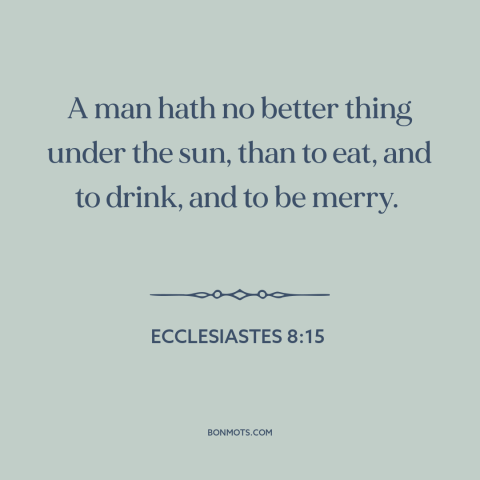 A man hath no better thing under the sun, than to eat, and to drink, and to be merry.

ECCLESIASTES 8:15

BONMOTS.COM